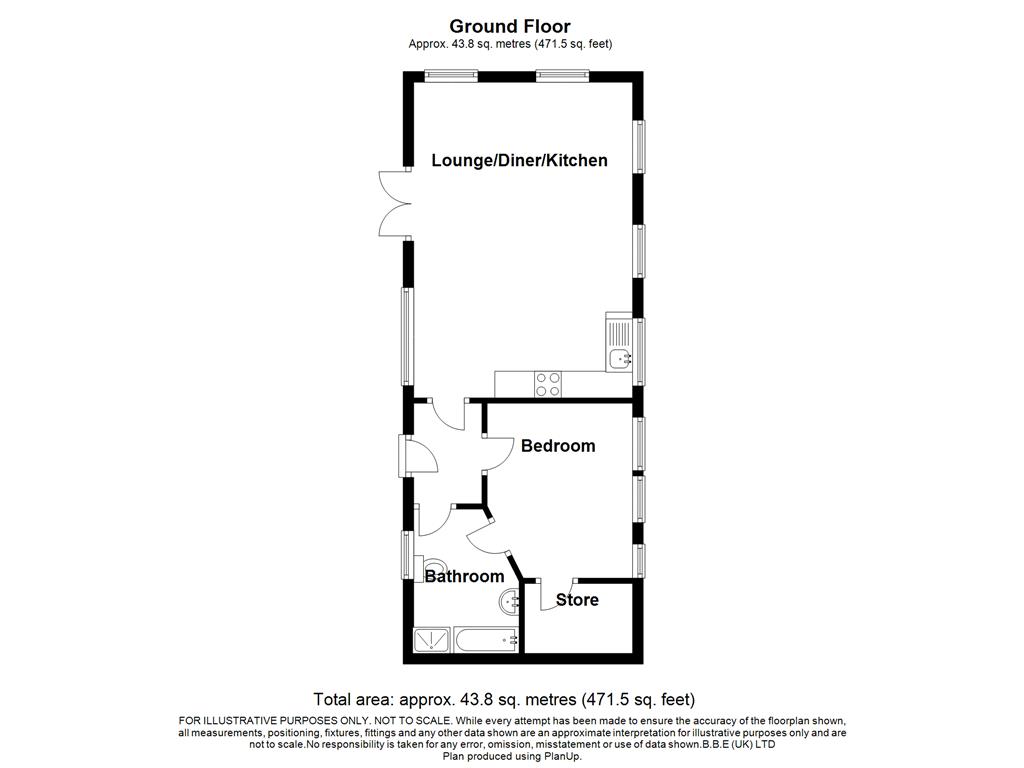 Ground Floor
Approx. 43.8 sq. metres (471.5 sq. feet)

Lounge/Diner/Kitchen

Bedroom

Bathroom

Store

Total area: approx. 43.8 sq. metres (471.5 sq. feet)

FOR ILLUSTRATIVE PURPOSES ONLY. NOT TO SCALE. While every attempt has been made to ensure the accuracy of the floorplan shown, all measurements, positioning, fixtures, fittings and any other data shown are an approximate interpretation for illustrative purposes only and are not to scale.No responsibility is taken for any error, omission, misstatement or use of data shown.B.B.E (UK) LTD
Plan produced using PlanUp.